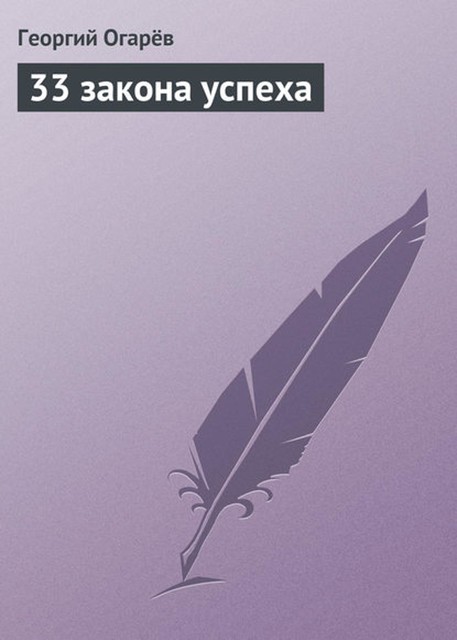 Георгий Огарёв

33 закона успеха